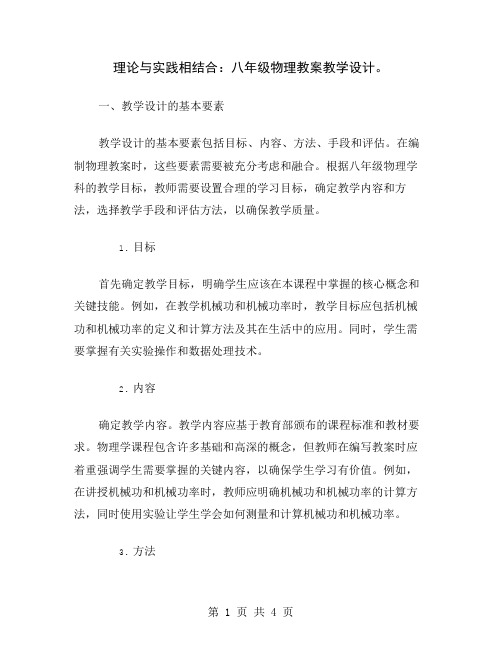 理论与实践相结合：八年级物理教案教学设计。

一、教学设计的基本要素

教学设计的基本要素包括目标、内容、方法、手段和评估。在编制物理教案时，这些要素需要被充分考虑和融合。根据八年级物理学科的教学目标，教师需要设置合理的学习目标，确定教学内容和方法，选择教学手段和评估方法，以确保教学质量。

1. 目标

首先确定教学目标，明确学生应该在本课程中掌握的核心概念和关键技能。例如，在教学机械功和机械功率时，教学目标应包括机械功和机械功率的定义和计算方法及其在生活中的应用。同时，学生需要掌握有关实验操作和数据处理技术。

2. 内容

确定教学内容。教学内容应基于教育部颁布的课程标准和教材要求。物理学课程包含许多基础和高深的概念，但教师在编写教案时应着重强调学生需要掌握的关键内容，以确保学生学习有价值。例如，在讲授机械功和机械功率时，教师应明确机械功和机械功率的计算方法，同时使用实验让学生学会如何测量和计算机械功和机械功率。

3. 方法

第 1 页 共 4 页